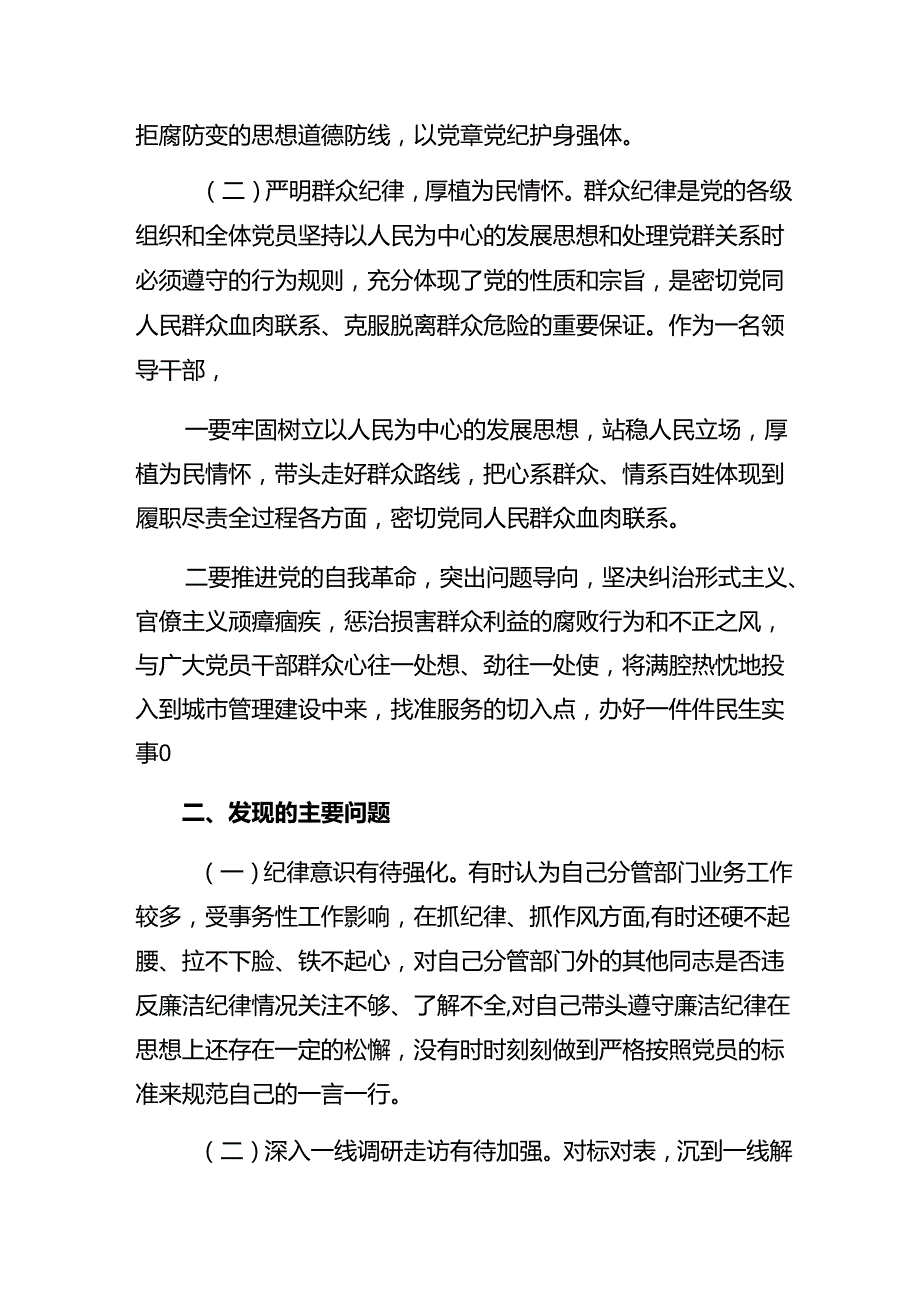 拒腐防变的思想道德防线，以党章党纪护身强体。

（二）严明群众纪律，厚植为民情怀。群众纪律是党的各级组织和全体党员坚持以人民为中心的发展思想和处理党群关系时必须遵守的行为规则，充分体现了党的性质和宗旨，是密切党同人民群众血肉联系、克服脱离群众危险的重要保证。作为一名领导干部，

一要牢固树立以人民为中心的发展思想，站稳人民立场，厚植为民情怀，带头走好群众路线，把心系群众、情系百姓体现到履职尽责全过程各方面，密切党同人民群众血肉联系。

二要推进党的自我革命，突出问题导向，坚决纠治形式主义、官僚主义顽瘴痼疾，惩治损害群众利益的腐败行为和不正之风，与广大党员干部群众心往一处想、劲往一处使，将满腔热忱地投入到城市管理建设中来，找准服务的切入点，办好一件件民生实事0

二、发现的主要问题

（一）纪律意识有待强化。有时认为自己分管部门业务工作较多，受事务性工作影响，在抓纪律、抓作风方面,有时还硬不起腰、拉不下脸、铁不起心，对自己分管部门外的其他同志是否违反廉洁纪律情况关注不够、了解不全,对自己带头遵守廉洁纪律在思想上还存在一定的松懈，没有时时刻刻做到严格按照党员的标准来规范自己的一言一行。

（二）深入一线调研走访有待加强。对标对表，沉到一线解